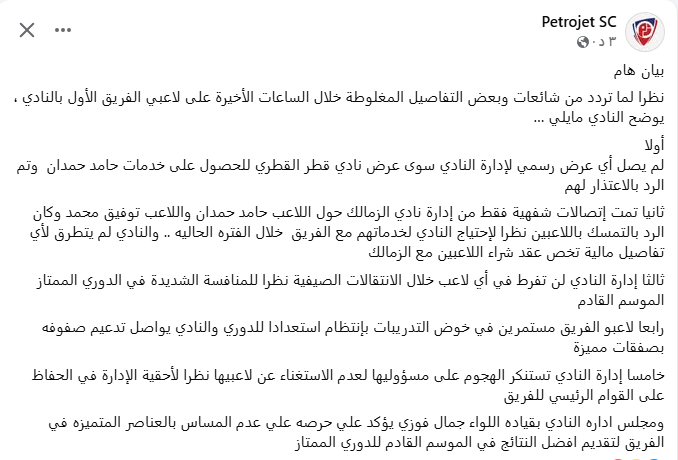 Petrojet SC
٣ د ·

بيان هام
نظرا لما تردد من شائعات وبعض التفاصيل المغلوطة خلال الساعات الأخيرة على لاعبي الفريق الأول بالنادي ، يوضح النادي مايلي ...

أولا
لم يصل أي عرض رسمي لإدارة النادي سوى عرض نادي قطر القطري للحصول على خدمات حامد حمدان وتم الرد بالاعتذار لهم

ثانيا تمت إتصالات شفهية فقط من إدارة نادي الزمالك حول اللاعب حامد حمدان واللاعب توفيق محمد وكان الرد بالتمسك باللاعبين نظرا لإحتياج النادي لخدماتهم مع الفريق خلال الفتره الحاليه .. والنادي لم يتطرق لأي تفاصيل مالية تخص عقد شراء اللاعبين مع الزمالك

ثالثا إدارة النادي لن تفرط في أي لاعب خلال الانتقالات الصيفية نظرا للمنافسة الشديدة في الدوري الممتاز الموسم القادم

رابعا لاعبو الفريق مستمرين في خوض التدريبات بإنتظام استعدادا للدوري والنادي يواصل تدعيم صفوفه بصفقات مميزة

خامسا إدارة النادي تستنكر الهجوم على مسؤوليها لعدم الاستغناء عن لاعبيها نظرا لأحقية الإدارة في الحفاظ على القوام الرئيسي للفريق

ومجلس اداره النادي بقياده اللواء جمال فوزي يؤكد علي حرصه علي عدم المساس بالعناصر المتميزه في الفريق لتقديم افضل النتائج في الموسم القادم للدوري الممتاز